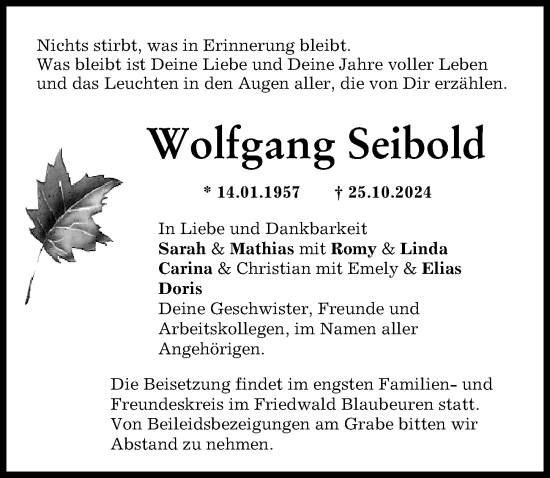 Nichts stirbt, was in Erinnerung bleibt.
Was bleibt ist Deine Liebe und Deine Jahre voller Leben und das Leuchten in den Augen aller, die von Dir erzählen.

Wolfgang Seibold

* 14.01.1957 † 25.10.2024

In Liebe und Dankbarkeit
Sarah & Mathias mit Romy & Linda
Carina & Christian mit Emely & Elias
Doris
Deine Geschwister, Freunde und Arbeitskollegen, im Namen aller Angehörigen.

Die Beisetzung findet im engsten Familien- und Freundeskreis im Friedwald Blaubeuren statt. Von Beileidsbezeigungen am Grabe bitten wir Abstand zu nehmen.